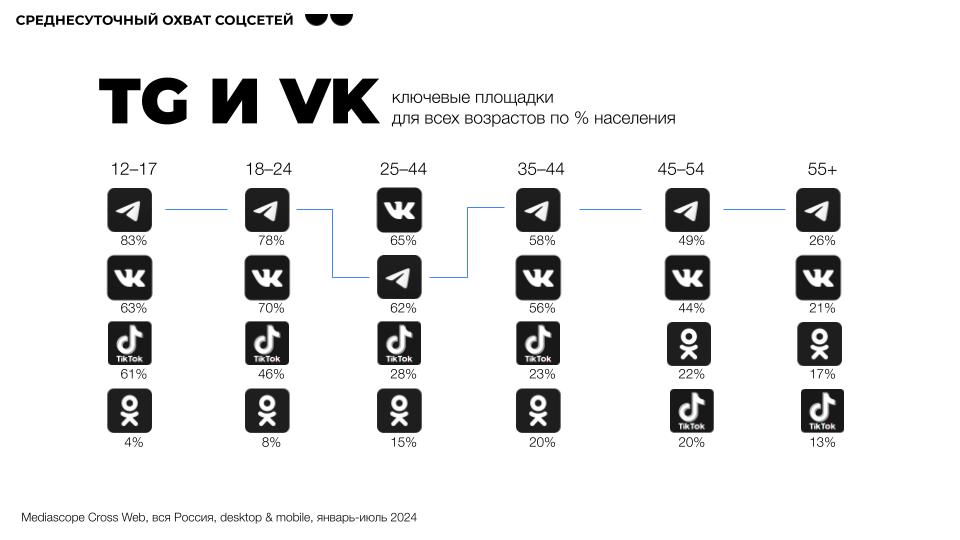 СРЕДНЕСУТОЧНЫЙ ОХВАТ СОЦСЕТЕЙ

TG И VK ключевые площадки для всех возрастов по % населения

12–17
83%
63%
TikTok
61%
4%

18–24
78%
70%
TikTok
46%
8%

25–44
65%
62%
TikTok
28%
15%

35–44
58%
56%
TikTok
23%
20%

45–54
49%
44%
22%
TikTok
20%

55+
26%
21%
17%
TikTok
13%

Mediascope Cross Web, вся Россия, desktop & mobile, январь-июль 2024